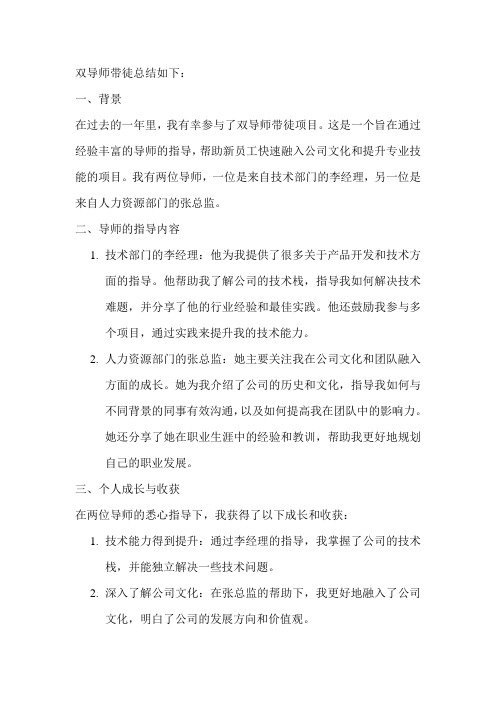 双导师带徒总结如下：

一、背景

在过去的一年里，我有幸参与了双导师带徒项目。这是一个旨在通过经验丰富的导师的指导，帮助新员工快速融入公司文化和提升专业技能的项目。我有两位导师，一位是来自技术部门的李经理，另一位是来自人力资源部门的张总监。

二、导师的指导内容

1. 技术部门的李经理：他为我提供了很多关于产品开发和技术方面的指导。他帮助我了解公司的技术栈，指导我如何解决技术难题，并分享了他的行业经验和最佳实践。他还鼓励我参与多个项目，通过实践来提升我的技术能力。

2. 人力资源部门的张总监：她主要关注我在公司文化和团队融入方面的成长。她为我介绍了公司的历史和文化，指导我如何与不同背景的同事有效沟通，以及如何提高我在团队中的影响力。她还分享了她在职业生涯中的经验和教训，帮助我更好地规划自己的职业发展。

三、个人成长与收获

在两位导师的悉心指导下，我获得了以下成长和收获：

1. 技术能力得到提升：通过李经理的指导，我掌握了公司的技术栈，并能独立解决一些技术问题。

2. 深入了解公司文化：在张总监的帮助下，我更好地融入了公司文化，明白了公司的发展方向和价值观。